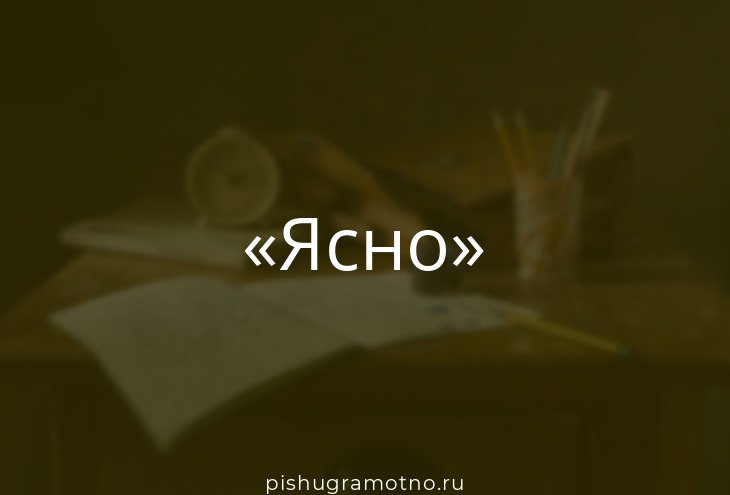 «Ясно»

pishugramotno.ru